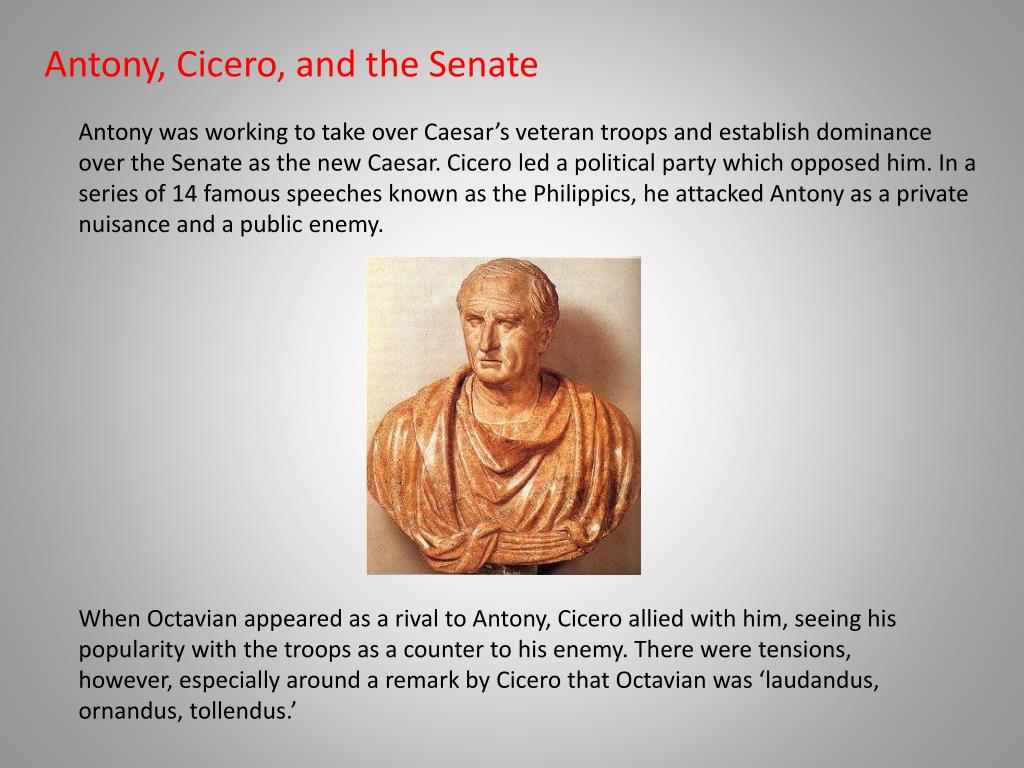 Antony, Cicero, and the Senate

Antony was working to take over Caesar’s veteran troops and establish dominance over the Senate as the new Caesar. Cicero led a political party which opposed him. In a series of 14 famous speeches known as the Philippics, he attacked Antony as a private nuisance and a public enemy.

When Octavian appeared as a rival to Antony, Cicero allied with him, seeing his popularity with the troops as a counter to his enemy. There were tensions, however, especially around a remark by Cicero that Octavian was ‘laudandus, ornandus, tollendus.’